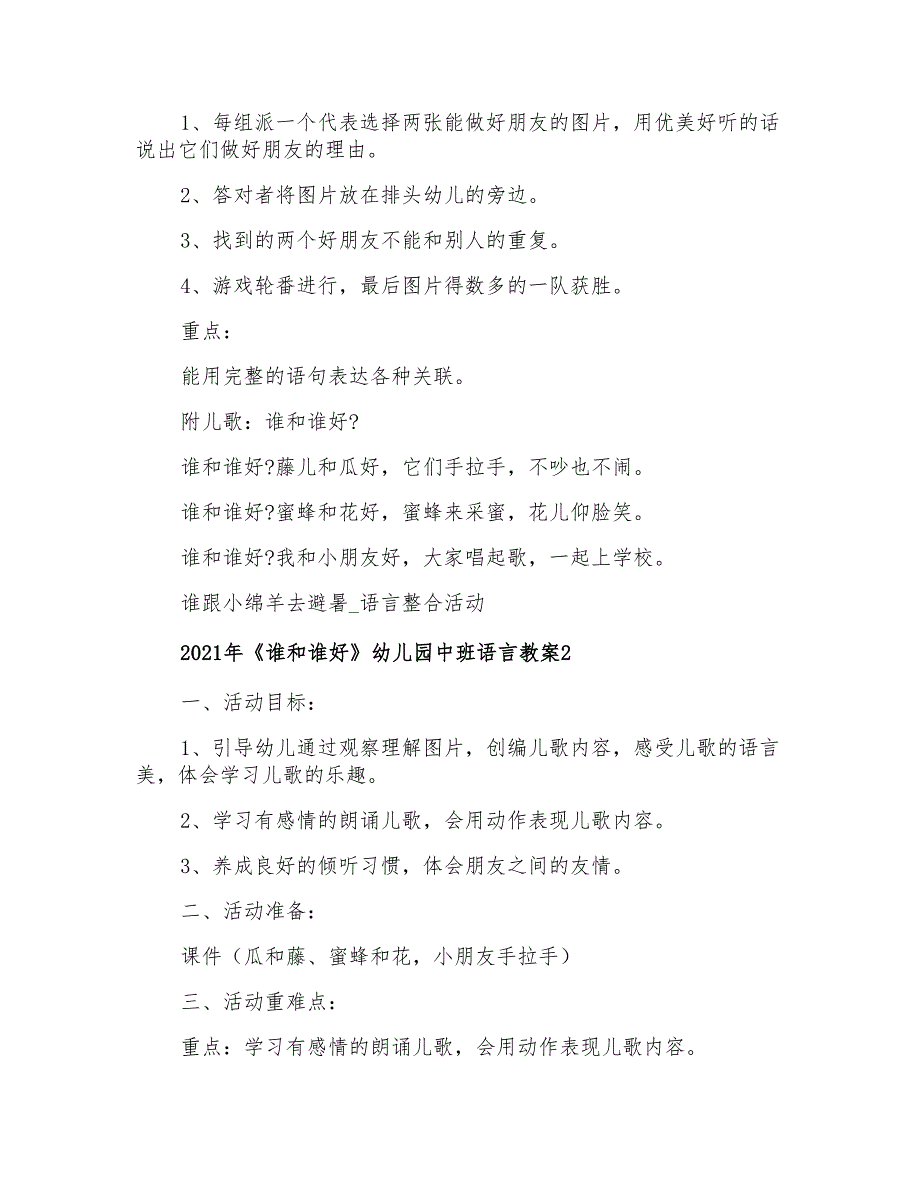 1、每组派一个代表选择两张能做好朋友的图片，用优美好听的话说出它们做好朋友的理由。

2、答对者将图片放在排头幼儿的旁边。

3、找到的两个好朋友不能和别人的重复。

4、游戏轮番进行，最后图片得数多的一队获胜。

重点：

能用完整的语句表达各种关联。

附儿歌：谁和谁好?

谁和谁好?藤儿和瓜好，它们手拉手，不吵也不闹。

谁和谁好?蜜蜂和花好，蜜蜂来采蜜，花儿仰脸笑。

谁和谁好?我和小朋友好，大家唱起歌，一起上学校。

谁跟小绵羊去避暑_语言整合活动

2021年《谁和谁好》幼儿园中班语言教案2

一、活动目标：

1、引导幼儿通过观察理解图片，创编儿歌内容，感受儿歌的语言美，体会学习儿歌的乐趣。

2、学习有感情的朗诵儿歌，会用动作表现儿歌内容。

3、养成良好的倾听习惯，体会朋友之间的友情。

二、活动准备：

课件（瓜和藤、蜜蜂和花，小朋友手拉手）

三、活动重难点：

重点：学习有感情的朗诵儿歌，会用动作表现儿歌内容。